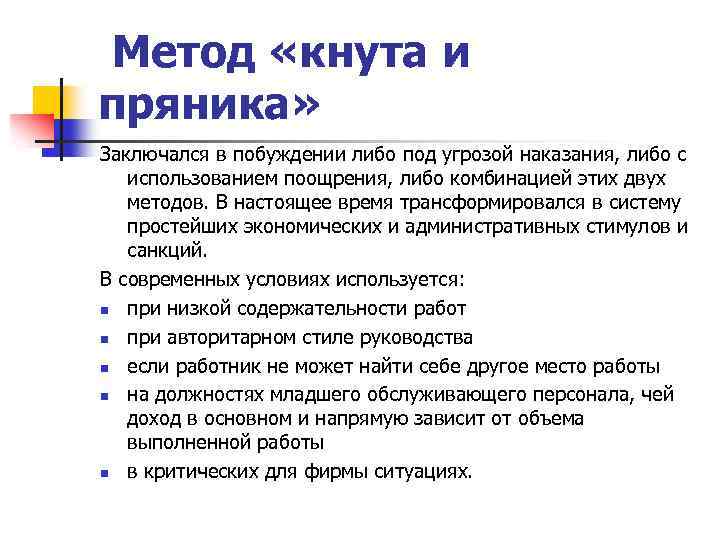 Метод «кнута и пряника»

Заключался в побуждении либо под угрозой наказания, либо с использованием поощрения, либо комбинацией этих двух методов. В настоящее время трансформировался в систему простейших экономических и административных стимулов и санкций.

В современных условиях используется:

- при низкой содержательности работ
- при авторитарном стиле руководства
- если работник не может найти себе другое место работы
- на должностях младшего обслуживающего персонала, чей доход в основном и напрямую зависит от объема выполненной работы
- в критических для фирмы ситуациях.